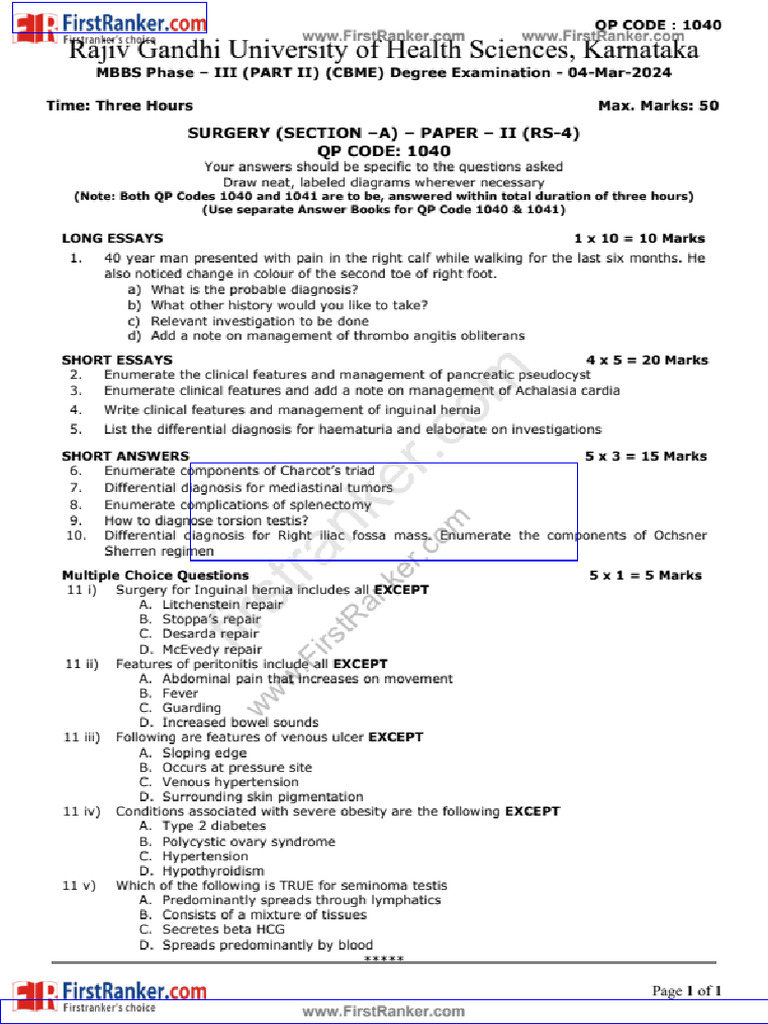 FirstRanker.com
Firstranker's choice
www.FirstRanker.com www.FirstRanker.com
QP CODE : 1040

Rajiv Gandhi University of Health Sciences, Karnataka
MBBS Phase – III (PART II) (CBME) Degree Examination - 04-Mar-2024

Time: Three Hours Max. Marks: 50

SURGERY (SECTION –A) – PAPER – II (RS-4)
QP CODE: 1040
Your answers should be specific to the questions asked
Draw neat, labeled diagrams wherever necessary
(Note: Both QP Codes 1040 and 1041 are to be, answered within total duration of three hours)
(Use separate Answer Books for QP Code 1040 & 1041)

LONG ESSAYS 1 x 10 = 10 Marks
1. 40 year man presented with pain in the right calf while walking for the last six months. He also noticed change in colour of the second toe of right foot.
a) What is the probable diagnosis?
b) What other history would you like to take?
c) Relevant investigation to be done
d) Add a note on management of thrombo angitis obliterans

SHORT ESSAYS 4 x 5 = 20 Marks
2. Enumerate the clinical features and management of pancreatic pseudocyst
3. Enumerate clinical features and add a note on management of Achalasia cardia
4. Write clinical features and management of inguinal hernia
5. List the differential diagnosis for haematuria and elaborate on investigations

SHORT ANSWERS 5 x 3 = 15 Marks
6. Enumerate components of Charcot's triad
7. Differential diagnosis for mediastinal tumors
8. Enumerate complications of splenectomy
9. How to diagnose torsion testis?
10. Differential diagnosis for Right iliac fossa mass. Enumerate the components of Ochsner Sherren regimen

Multiple Choice Questions 5 x 1 = 5 Marks
11 i) Surgery for Inguinal hernia includes all EXCEPT
A. Litchenstein repair
B. Stoppa's repair
C. Desarda repair
D. McEvedy repair
11 ii) Features of peritonitis include all EXCEPT
A. Abdominal pain that increases on movement
B. Fever
C. Guarding
D. Increased bowel sounds
11 iii) Following are features of venous ulcer EXCEPT
A. Sloping edge
B. Occurs at pressure site
C. Venous hypertension
D. Surrounding skin pigmentation
11 iv) Conditions associated with severe obesity are the following EXCEPT
A. Type 2 diabetes
B. Polycystic ovary syndrome
C. Hypertension
D. Hypothyroidism
11 v) Which of the following is TRUE for seminoma testis
A. Predominantly spreads through lymphatics
B. Consists of a mixture of tissues
C. Secretes beta HCG
D. Spreads predominantly by blood
*****

www.FirstRanker.com

FirstRanker.com
Firstranker's choice
Page 1 of 1
www.FirstRanker.com